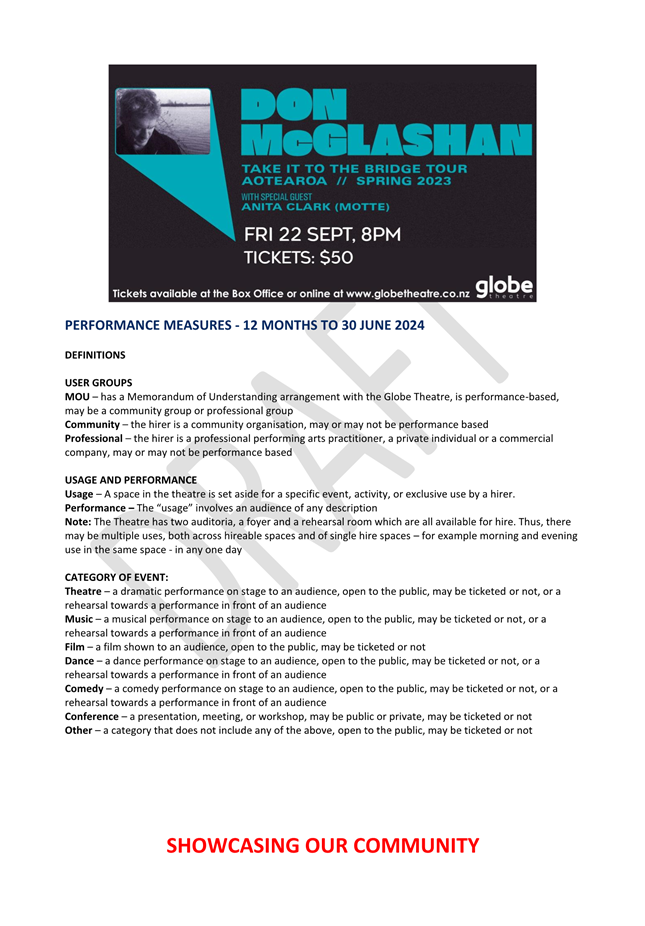 DON McGLASHAN
TAKE IT TO THE BRIDGE TOUR
AOTEAROA // SPRING 2023
WITH SPECIAL GUEST
ANITA CLARK (MOTTE)
FRI 22 SEPT, 8PM
TICKETS: $50
Tickets available at the Box Office or online at www.globetheatre.co.nz
globe theatre

DRAFT

PERFORMANCE MEASURES - 12 MONTHS TO 30 JUNE 2024

DEFINITIONS

USER GROUPS
MOU – has a Memorandum of Understanding arrangement with the Globe Theatre, is performance-based, may be a community group or professional group
Community – the hirer is a community organisation, may or may not be performance based
Professional – the hirer is a professional performing arts practitioner, a private individual or a commercial company, may or may not be performance based

USAGE AND PERFORMANCE
Usage – A space in the theatre is set aside for a specific event, activity, or exclusive use by a hirer.
Performance – The "usage" involves an audience of any description
Note: The Theatre has two auditoria, a foyer and a rehearsal room which are all available for hire. Thus, there may be multiple uses, both across hireable spaces and of single hire spaces – for example morning and evening use in the same space - in any one day

CATEGORY OF EVENT:
Theatre – a dramatic performance on stage to an audience, open to the public, may be ticketed or not, or a rehearsal towards a performance in front of an audience
Music – a musical performance on stage to an audience, open to the public, may be ticketed or not, or a rehearsal towards a performance in front of an audience
Film – a film shown to an audience, open to the public, may be ticketed or not
Dance – a dance performance on stage to an audience, open to the public, may be ticketed or not, or a rehearsal towards a performance in front of an audience
Comedy – a comedy performance on stage to an audience, open to the public, may be ticketed or not, or a rehearsal towards a performance in front of an audience
Conference – a presentation, meeting, or workshop, may be public or private, may be ticketed or not
Other – a category that does not include any of the above, open to the public, may be ticketed or not

SHOWCASING OUR COMMUNITY